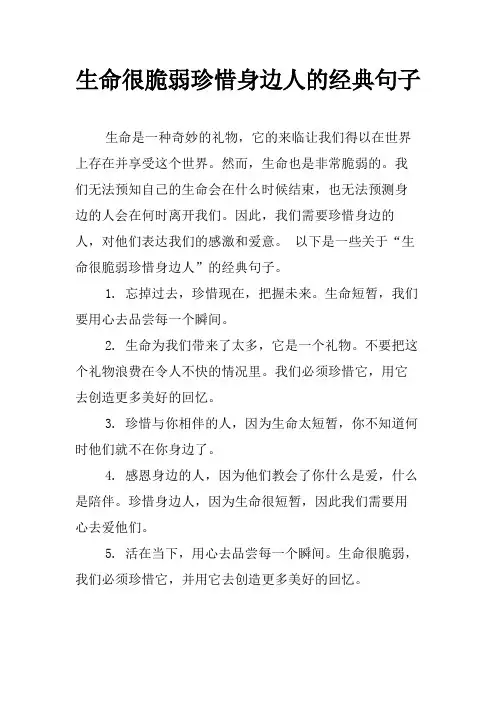 生命很脆弱珍惜身边人的经典句子

生命是一种奇妙的礼物，它的来临让我们得以在世界上存在并享受这个世界。然而，生命也是非常脆弱的。我们无法预知自己的生命会在什么时候结束，也无法预测身边的人会在何时离开我们。因此，我们需要珍惜身边的人，对他们表达我们的感激和爱意。 以下是一些关于“生命很脆弱珍惜身边人”的经典句子。

1. 忘掉过去，珍惜现在，把握未来。生命短暂，我们要用心去品尝每一个瞬间。

2. 生命为我们带来了太多，它是一个礼物。不要把这个礼物浪费在令人不快的情况里。我们必须珍惜它，用它去创造更多美好的回忆。

3. 珍惜与你相伴的人，因为生命太短暂，你不知道何时他们就不在你身边了。

4. 感恩身边的人，因为他们教会了你什么是爱，什么是陪伴。珍惜身边人，因为生命很短暂，因此我们需要用心去爱他们。

5. 活在当下，用心去品尝每一个瞬间。生命很脆弱，我们必须珍惜它，并用它去创造更多美好的回忆。